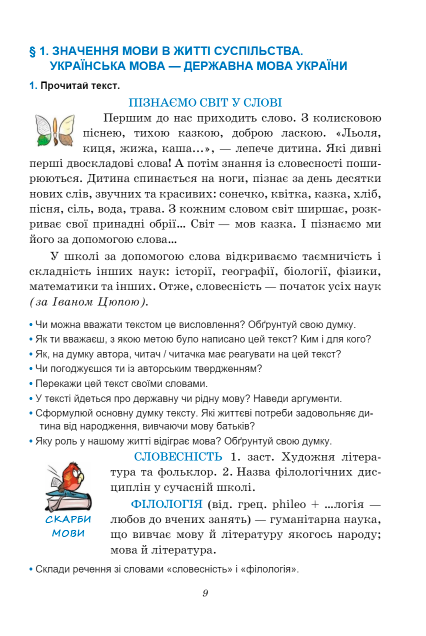 § 1. ЗНАЧЕННЯ МОВИ В ЖИТТІ СУСПІЛЬСТВА. УКРАЇНСЬКА МОВА — ДЕРЖАВНА МОВА УКРАЇНИ

1. Прочитай текст.

ПІЗНАЄМО СВІТ У СЛОВІ

Першим до нас приходить слово. З колисковою піснею, тихою казкою, доброю ласкою. «Льоля, киця, жижа, каша…», — лепече дитина. Які дивні перші двоскладові слова! А потім знання із словесності поширюються. Дитина спинається на ноги, пізнає за день десятки нових слів, звучних та красивих: сонечко, квітка, казка, хліб, пісня, сіль, вода, трава. З кожним словом світ ширшає, розкриває свої принадні обрії… Світ — мов казка. І пізнаємо ми його за допомогою слова…

У школі за допомогою слова відкриваємо таємничість і складність інших наук: історії, географії, біології, фізики, математики та інших. Отже, словесність — початок усіх наук (за Іваном Цюпою).

• Чи можна вважати текстом це висловлення? Обґрунтуй свою думку.
• Як ти вважаєш, з якою метою було написано цей текст? Ким і для кого?
• Як, на думку автора, читач / читачка має реагувати на цей текст?
• Чи погоджуєшся ти із авторським твердженням?
• Перекажи цей текст своїми словами.
• У тексті йдеться про державну чи рідну мову? Наведи аргументи.
• Сформулюй основну думку тексту. Які життєві потреби задовольняє дитина від народження, вивчаючи мову батьків?
• Яку роль у нашому житті відіграє мова? Обґрунтуй свою думку.

СКАРБИ МОВИ

СЛОВЕСНІСТЬ 1. заст. Художня література та фольклор. 2. Назва філологічних дисциплін у сучасній школі.

ФІЛОЛОГІЯ (від. грец. phileo + …логія — любов до вчених занять) — гуманітарна наука, що вивчає мову й літературу якогось народу; мова й література.

• Склади речення зі словами «словесність» і «філологія».

9